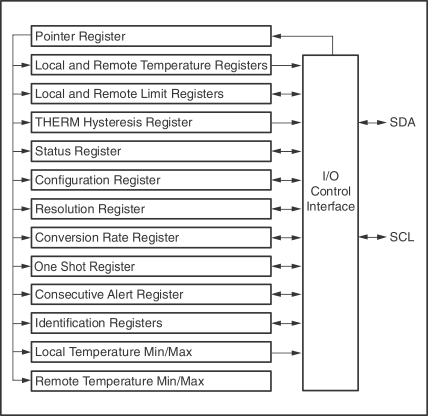 Pointer Register
Local and Remote Temperature Registers
Local and Remote Limit Registers
THERM Hysteresis Register
Status Register
Configuration Register
Resolution Register
Conversion Rate Register
One Shot Register
Consecutive Alert Register
Identification Registers
Local Temperature Min/Max
Remote Temperature Min/Max

I/O
Control
Interface

SDA

SCL